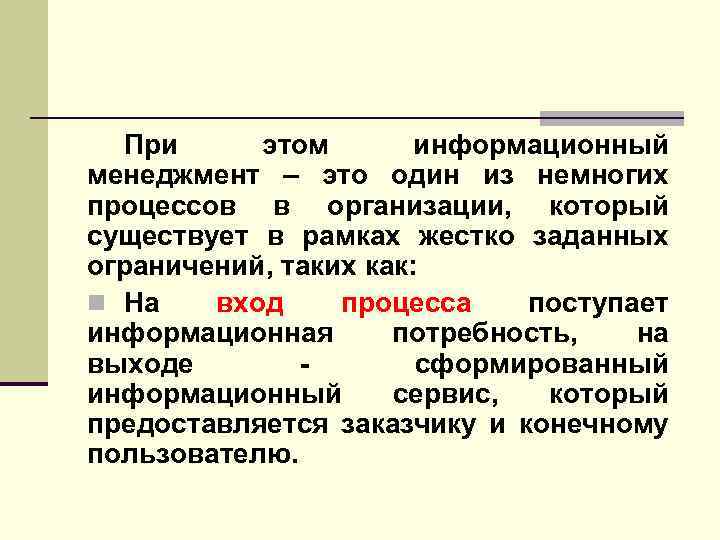 При этом информационный менеджмент – это один из немногих процессов в организации, который существует в рамках жестко заданных ограничений, таких как:

На вход процесса поступает информационная потребность, на выходе - сформированный информационный сервис, который предоставляется заказчику и конечному пользователю.